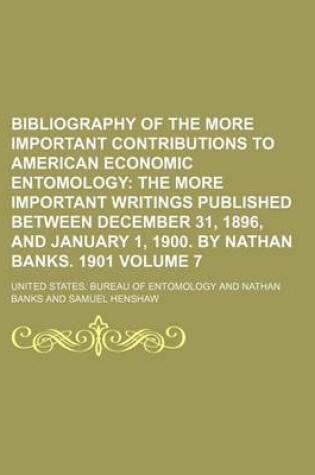 BIBLIOGRAPHY OF THE MORE IMPORTANT CONTRIBUTIONS TO AMERICAN ECONOMIC ENTOMOLOGY: THE MORE IMPORTANT WRITINGS PUBLISHED BETWEEN DECEMBER 31, 1896, AND JANUARY 1, 1900. BY NATHAN BANKS. 1901 VOLUME 7

UNITED STATES. BUREAU OF ENTOMOLOGY AND NATHAN BANKS AND SAMUEL HENSHAW